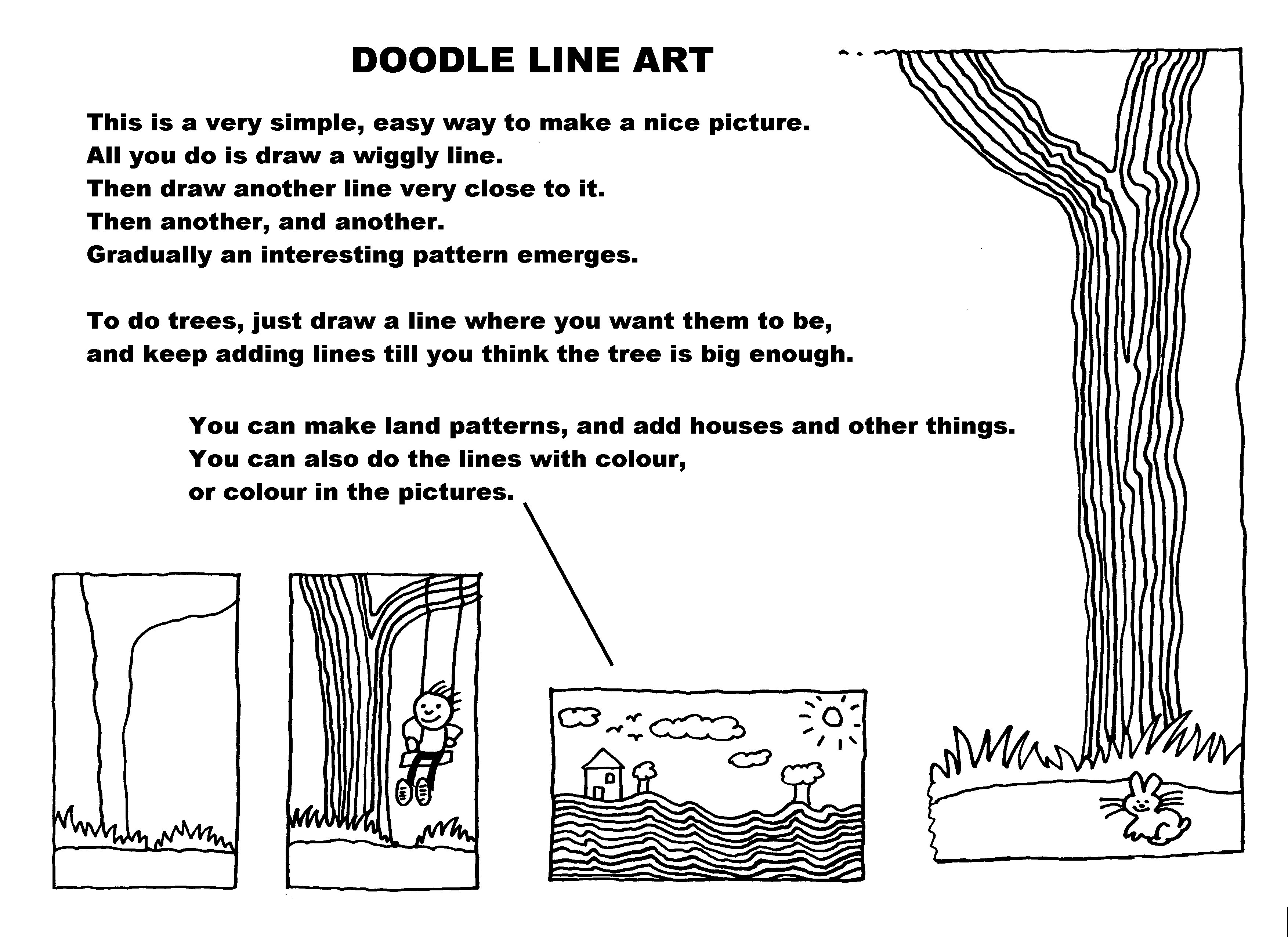 DOODLE LINE ART

This is a very simple, easy way to make a nice picture.
All you do is draw a wiggly line.
Then draw another line very close to it.
Then another, and another.
Gradually an interesting pattern emerges.

To do trees, just draw a line where you want them to be,
and keep adding lines till you think the tree is big enough.

You can make land patterns, and add houses and other things.
You can also do the lines with colour,
or colour in the pictures.